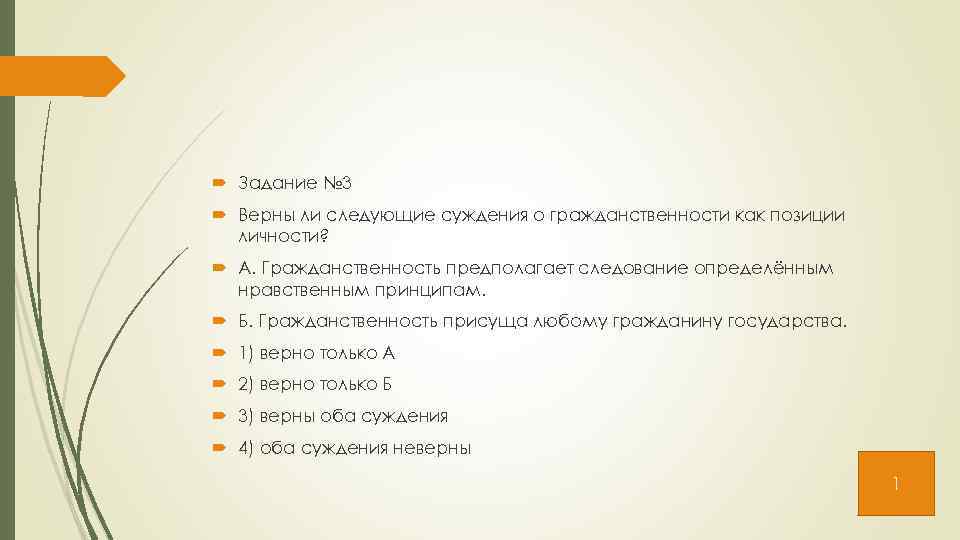 Задание №3

Верны ли следующие суждения о гражданственности как позиции личности?

А. Гражданственность предполагает следование определённым нравственным принципам.

Б. Гражданственность присуща любому гражданину государства.

1) верно только А

2) верно только Б

3) верны оба суждения

4) оба суждения неверны

1